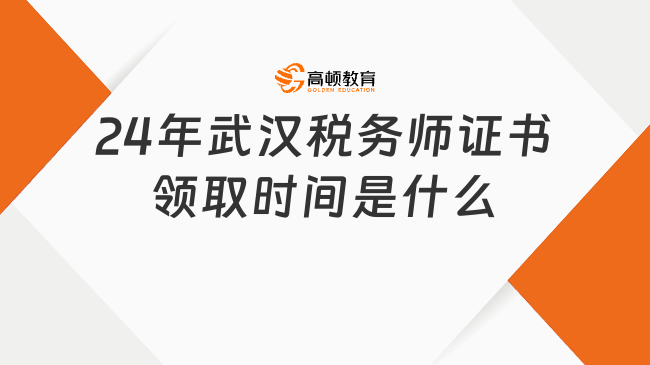 高顿教育
GOLDEN EDUCATION

24年武汉税务师证书领取时间是什么